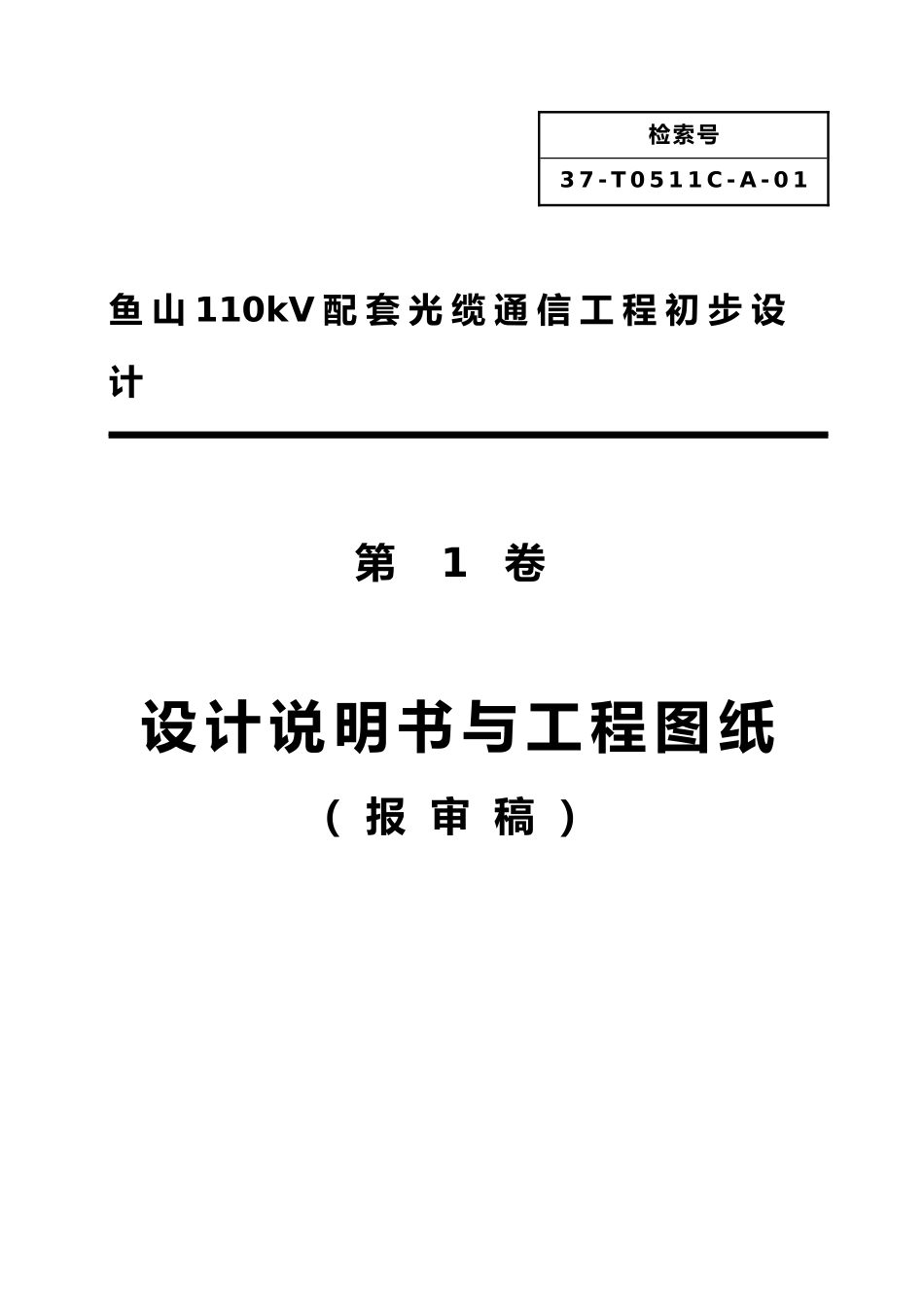 | 检索号 |
|---|
| 37-T0511C-A-01 |

鱼山110kV配套光缆通信工程初步设计

第 1 卷

设计说明书与工程图纸

（报审稿）